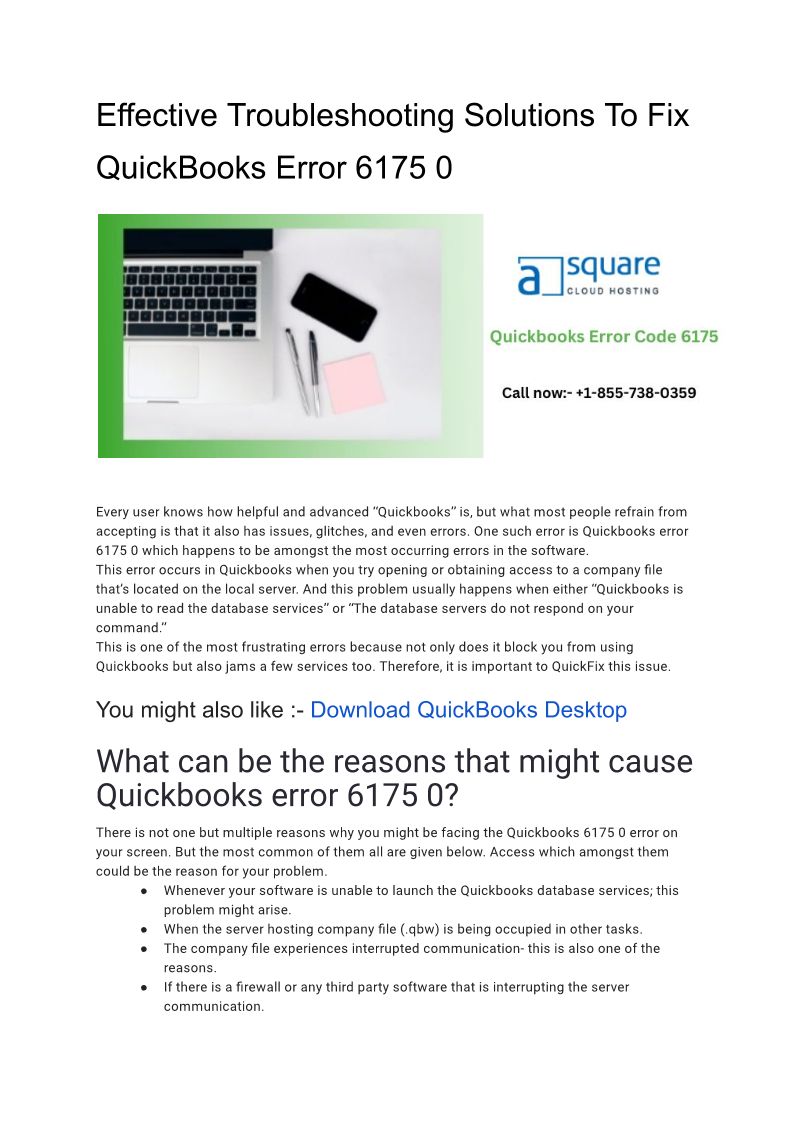 Effective Troubleshooting Solutions To Fix QuickBooks Error 6175 0

a square
CLOUD HOSTING

Quickbooks Error Code 6175

Call now:- +1-855-738-0359

Every user knows how helpful and advanced “Quickbooks” is, but what most people refrain from accepting is that it also has issues, glitches, and even errors. One such error is Quickbooks error 6175 0 which happens to be amongst the most occurring errors in the software.
This error occurs in Quickbooks when you try opening or obtaining access to a company file that’s located on the local server. And this problem usually happens when either “Quickbooks is unable to read the database services” or “The database servers do not respond on your command.”
This is one of the most frustrating errors because not only does it block you from using Quickbooks but also jams a few services too. Therefore, it is important to QuickFix this issue.

You might also like :- Download QuickBooks Desktop

What can be the reasons that might cause Quickbooks error 6175 0?

There is not one but multiple reasons why you might be facing the Quickbooks 6175 0 error on your screen. But the most common of them all are given below. Access which amongst them could be the reason for your problem.

● Whenever your software is unable to launch the Quickbooks database services; this problem might arise.
● When the server hosting company file (.qbw) is being occupied in other tasks.
● The company file experiences interrupted communication- this is also one of the reasons.
● If there is a firewall or any third party software that is interrupting the server communication.